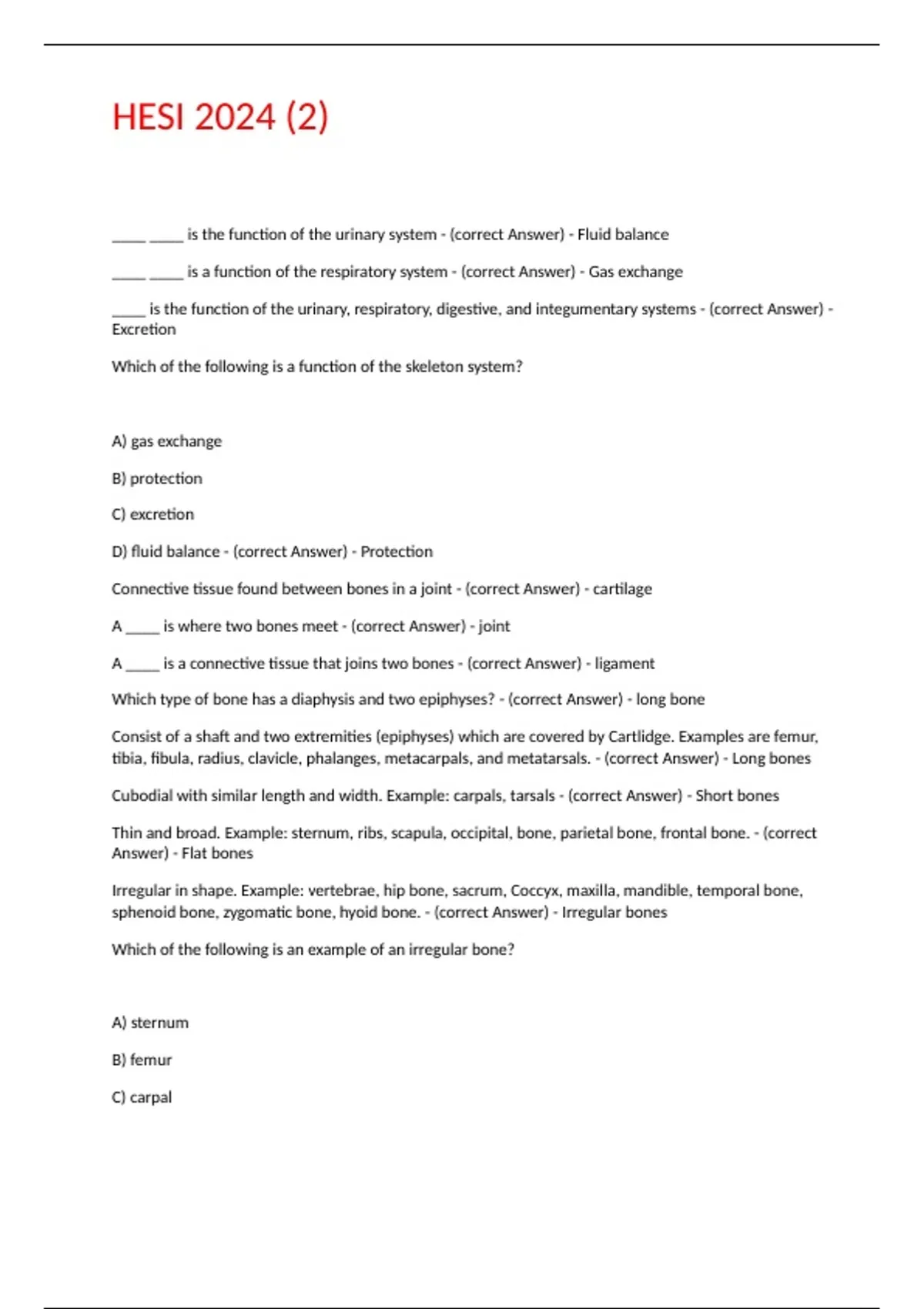 HESI 2024 (2)

_____ _____ is the function of the urinary system - (correct Answer) - Fluid balance

_____ _____ is a function of the respiratory system - (correct Answer) - Gas exchange

_____ is the function of the urinary, respiratory, digestive, and integumentary systems - (correct Answer) - Excretion

Which of the following is a function of the skeleton system?

A) gas exchange

B) protection

C) excretion

D) fluid balance - (correct Answer) - Protection

Connective tissue found between bones in a joint - (correct Answer) - cartilage

A _____ is where two bones meet - (correct Answer) - joint

A _____ is a connective tissue that joins two bones - (correct Answer) - ligament

Which type of bone has a diaphysis and two epiphyses? - (correct Answer) - long bone

Consist of a shaft and two extremities (epiphyses) which are covered by Cartlidge. Examples are femur, tibia, fibula, radius, clavicle, phalanges, metacarpals, and metatarsals. - (correct Answer) - Long bones

Cubodial with similar length and width. Example: carpals, tarsals - (correct Answer) - Short bones

Thin and broad. Example: sternum, ribs, scapula, occipital, bone, parietal bone, frontal bone. - (correct Answer) - Flat bones

Irregular in shape. Example: vertebrae, hip bone, sacrum, Coccyx, maxilla, mandible, temporal bone, sphenoid bone, zygomatic bone, hyoid bone. - (correct Answer) - Irregular bones

Which of the following is an example of an irregular bone?

A) sternum

B) femur

C) carpal